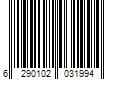 6 290102 031994